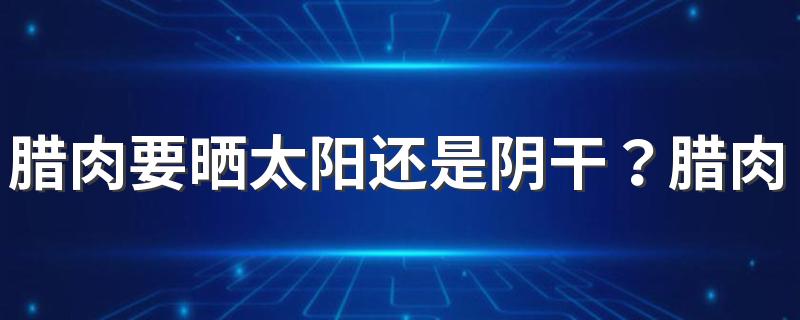 腊肉要晒太阳还是阴干？腊肉